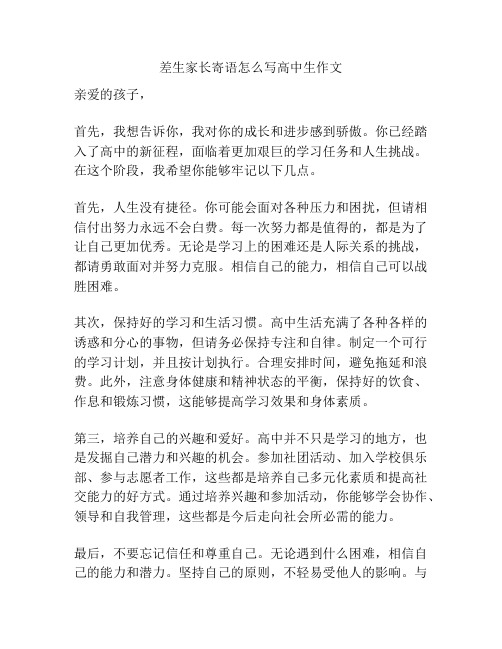 差生家长寄语怎么写高中生作文

亲爱的孩子，

首先，我想告诉你，我对你的成长和进步感到骄傲。你已经踏入了高中的新征程，面临着更加艰巨的学习任务和人生挑战。在这个阶段，我希望你能够牢记以下几点。

首先，人生没有捷径。你可能会面对各种压力和困扰，但请相信付出努力永远不会白费。每一次努力都是值得的，都是为了让自己更加优秀。无论是学习上的困难还是人际关系的挑战，都请勇敢面对并努力克服。相信自己的能力，相信自己可以战胜困难。

其次，保持好的学习和生活习惯。高中生活充满了各种各样的诱惑和分心的事物，但请务必保持专注和自律。制定一个可行的学习计划，并且按计划执行。合理安排时间，避免拖延和浪费。此外，注意身体健康和精神状态的平衡，保持好的饮食、作息和锻炼习惯，这能够提高学习效果和身体素质。

第三，培养自己的兴趣和爱好。高中并不只是学习的地方，也是发掘自己潜力和兴趣的机会。参加社团活动、加入学校俱乐部、参与志愿者工作，这些都是培养自己多元化素质和提高社交能力的好方式。通过培养兴趣和参加活动，你能够学会协作、领导和自我管理，这些都是今后走向社会所必需的能力。

最后，不要忘记信任和尊重自己。无论遇到什么困难，相信自己的能力和潜力。坚持自己的原则，不轻易受他人的影响。与